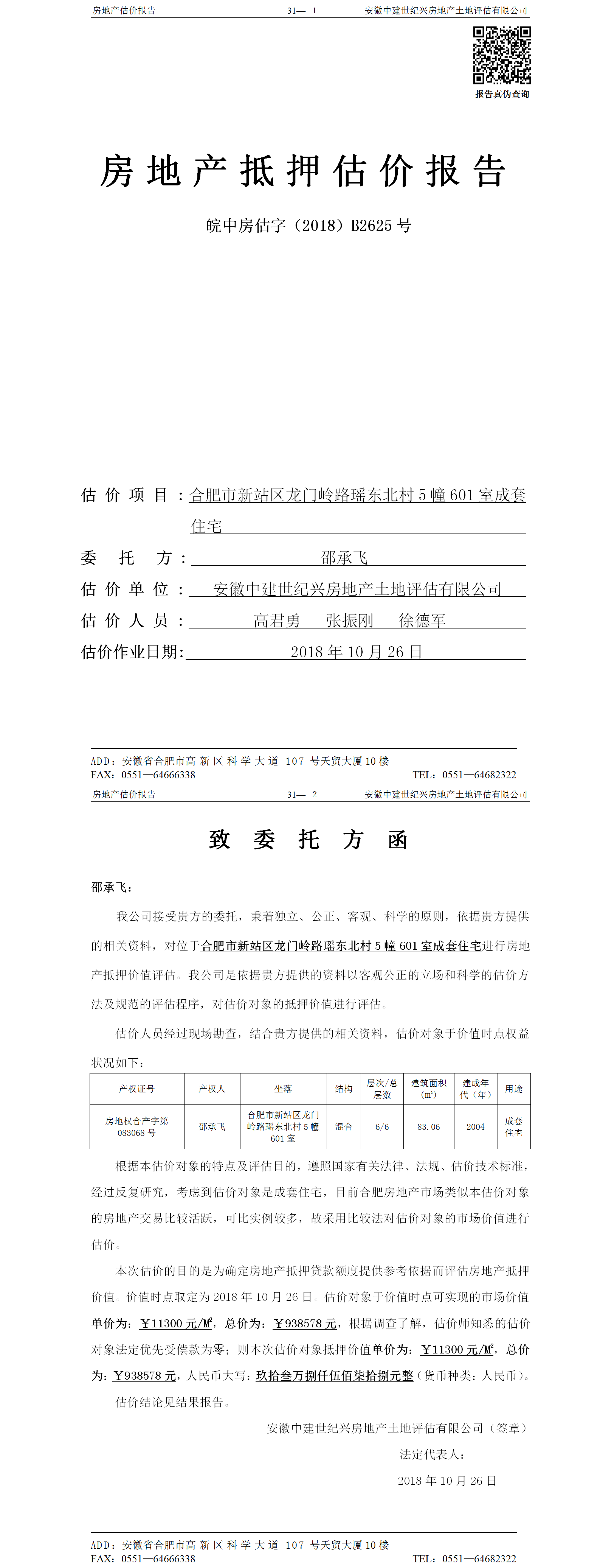 房地产估价报告　　31— 1　　安徽中建世纪兴房地产土地评估有限公司

报告真伪查询

房地产抵押估价报告

皖中房估字（2018）B2625 号

估价项目：合肥市新站区龙门岭路瑶东北村 5 幢 601 室成套住宅

委托方：邵承飞

估价单位：安徽中建世纪兴房地产土地评估有限公司

估价人员：高君勇　张振刚　徐德军

估价作业日期：2018 年 10 月 26 日

ADD：安徽省合肥市高新区科学大道 107 号天贸大厦 10 楼
FAX：0551—64666338　　TEL：0551—64682322

房地产估价报告　　31— 2　　安徽中建世纪兴房地产土地评估有限公司

致委托方函

邵承飞：

我公司接受贵方的委托，秉着独立、公正、客观、科学的原则，依据贵方提供的相关资料，对位于合肥市新站区龙门岭路瑶东北村 5 幢 601 室成套住宅进行房地产抵押价值评估。我公司是依据贵方提供的资料以客观公正的立场和科学的估价方法及规范的评估程序，对估价对象的抵押价值进行评估。

估价人员经过现场勘查，结合贵方提供的相关资料，估价对象于价值时点权益状况如下：

| 产权证号 | 产权人 | 坐落 | 结构 | 层次/总层数 | 建筑面积（㎡） | 建成年代（年） | 用途 |
|---|---|---|---|---|---|---|---|
| 房地权合产字第 083068 号 | 邵承飞 | 合肥市新站区龙门岭路瑶东北村 5 幢 601 室 | 混合 | 6/6 | 83.06 | 2004 | 成套住宅 |

根据本估价对象的特点及评估目的，遵照国家有关法律、法规、估价技术标准，经过反复研究，考虑到估价对象是成套住宅，目前合肥房地产市场类似本估价对象的房地产交易比较活跃，可比实例较多，故采用比较法对估价对象的市场价值进行估价。

本次估价的目的是为确定房地产抵押贷款额度提供参考依据而评估房地产抵押价值。价值时点取定为 2018 年 10 月 26 日。估价对象于价值时点可实现的市场价值单价为：￥11300 元/M²，总价为：￥938578 元，根据调查了解，估价师知悉的估价对象法定优先受偿款为零；则本次估价对象抵押价值单价为：￥11300 元/M²，总价为：￥938578 元，人民币大写：玖拾叁万捌仟伍佰柒拾捌元整（货币种类：人民币）。

估价结论见结果报告。

安徽中建世纪兴房地产土地评估有限公司（签章）

法定代表人：

2018 年 10 月 26 日

ADD：安徽省合肥市高新区科学大道 107 号天贸大厦 10 楼
FAX：0551—64666338　　TEL：0551—64682322